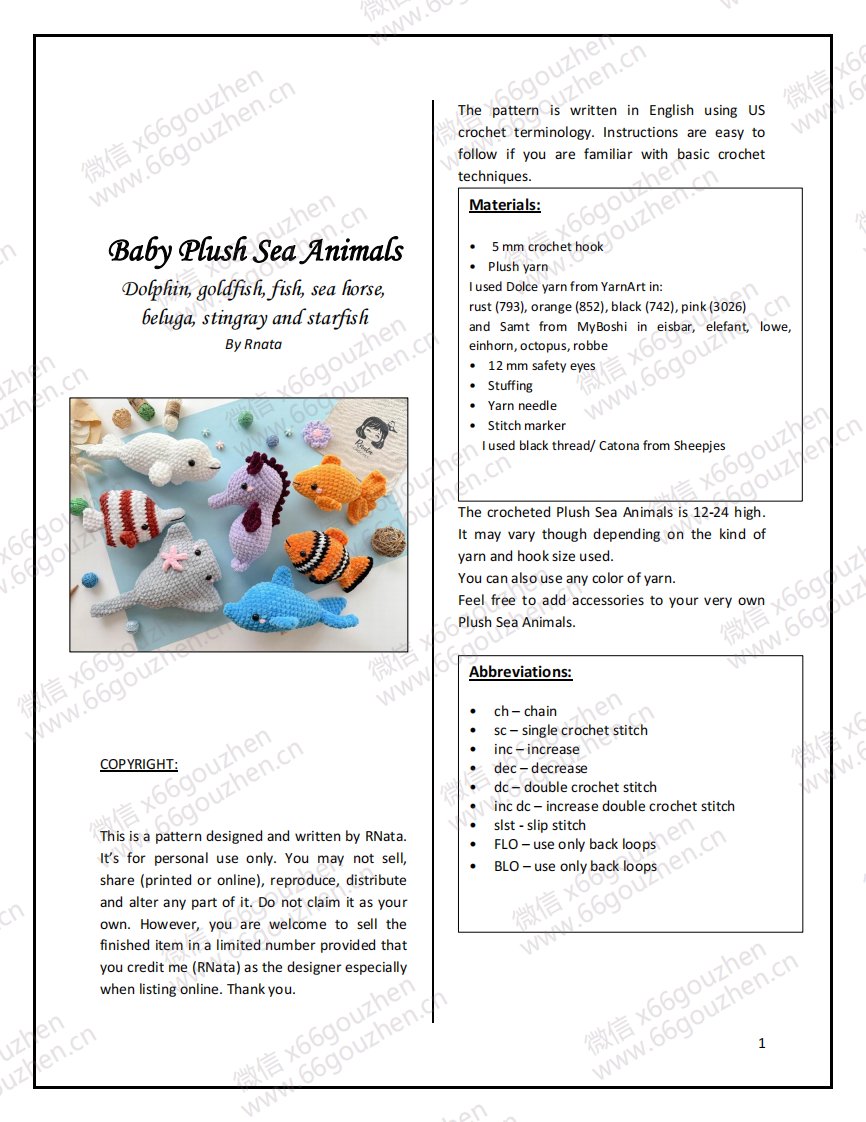 Baby Plush Sea Animals

Dolphin, goldfish, fish, sea horse, beluga, stingray and starfish

By Rnata

COPYRIGHT:

This is a pattern designed and written by RNata. It's for personal use only. You may not sell, share (printed or online), reproduce, distribute and alter any part of it. Do not claim it as your own. However, you are welcome to sell the finished item in a limited number provided that you credit me (RNata) as the designer especially when listing online. Thank you.

The pattern is written in English using US crochet terminology. Instructions are easy to follow if you are familiar with basic crochet techniques.

Materials:

• 5 mm crochet hook
• Plush yarn
I used Dolce yarn from YarnArt in:
rust (793), orange (852), black (742), pink (3026)
and Samt from MyBoshi in eisbar, elefant, lowe, einhorn, octopus, robbe
• 12 mm safety eyes
• Stuffing
• Yarn needle
• Stitch marker
I used black thread/ Catona from Sheepjes

The crocheted Plush Sea Animals is 12-24 high.
It may vary though depending on the kind of yarn and hook size used.
You can also use any color of yarn.
Feel free to add accessories to your very own Plush Sea Animals.

Abbreviations:

• ch – chain
• sc – single crochet stitch
• inc – increase
• dec – decrease
• dc – double crochet stitch
• inc dc – increase double crochet stitch
• slst - slip stitch
• FLO – use only back loops
• BLO – use only back loops

1

微信 x66gouzhen
www.66gouzhen.cn